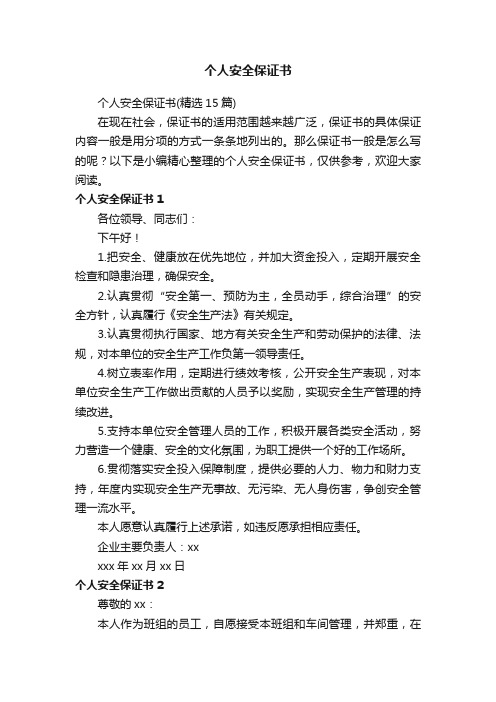 个人安全保证书

个人安全保证书(精选 15 篇)

在现在社会，保证书的适用范围越来越广泛，保证书的具体保证内容一般是用分项的方式一条条地列出的。那么保证书一般是怎么写的呢？以下是小编精心整理的个人安全保证书，仅供参考，欢迎大家阅读。

个人安全保证书 1

各位领导、同志们：

下午好！

1.把安全、健康放在优先地位，并加大资金投入，定期开展安全检查和隐患治理，确保安全。

2.认真贯彻“安全第一、预防为主，全员动手，综合治理”的安全方针，认真履行《安全生产法》有关规定。

3.认真贯彻执行国家、地方有关安全生产和劳动保护的法律、法规，对本单位的安全生产工作负第一领导责任。

4.树立表率作用，定期进行绩效考核，公开安全生产表现，对本单位安全生产工作做出贡献的人员予以奖励，实现安全生产管理的持续改进。

5.支持本单位安全管理人员的工作，积极开展各类安全活动，努力营造一个健康、安全的文化氛围，为职工提供一个好的工作场所。

6.贯彻落实安全投入保障制度，提供必要的人力、物力和财力支持，年度内实现安全生产无事故、无污染、无人身伤害，争创安全管理一流水平。

本人愿意认真履行上述承诺，如违反愿承担相应责任。

企业主要负责人：xx

xxx 年 xx 月 xx 日

个人安全保证书 2

尊敬的 xx：

本人作为班组的员工，自愿接受本班组和车间管理，并郑重，在